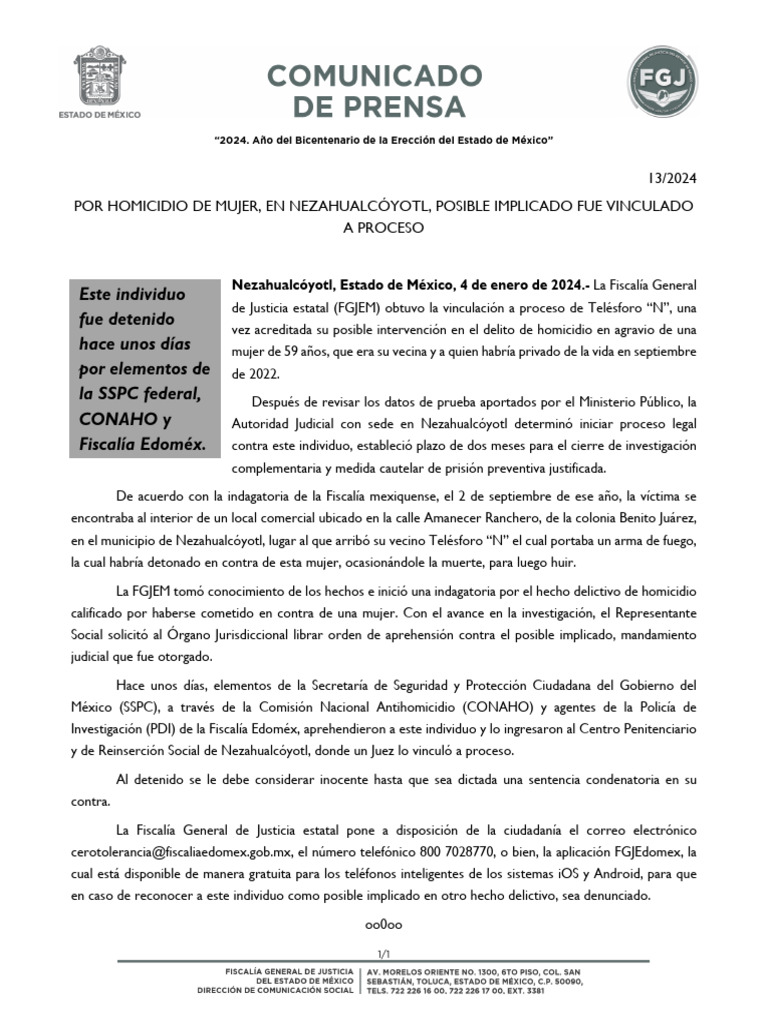 ESTADO DE MÉXICO

COMUNICADO DE PRENSA

FGJ

"2024. Año del Bicentenario de la Erección del Estado de México"

13/2024

POR HOMICIDIO DE MUJER, EN NEZAHUALCÓYOTL, POSIBLE IMPLICADO FUE VINCULADO A PROCESO

Este individuo fue detenido hace unos días por elementos de la SSPC federal, CONAHO y Fiscalía Edoméx.

Nezahualcóyotl, Estado de México, 4 de enero de 2024.- La Fiscalía General de Justicia estatal (FGJEM) obtuvo la vinculación a proceso de Telésforo "N", una vez acreditada su posible intervención en el delito de homicidio en agravio de una mujer de 59 años, que era su vecina y a quien habría privado de la vida en septiembre de 2022.

Después de revisar los datos de prueba aportados por el Ministerio Público, la Autoridad Judicial con sede en Nezahualcóyotl determinó iniciar proceso legal contra este individuo, estableció plazo de dos meses para el cierre de investigación complementaria y medida cautelar de prisión preventiva justificada.

De acuerdo con la indagatoria de la Fiscalía mexiquense, el 2 de septiembre de ese año, la víctima se encontraba al interior de un local comercial ubicado en la calle Amanecer Ranchero, de la colonia Benito Juárez, en el municipio de Nezahualcóyotl, lugar al que arribó su vecino Telésforo "N" el cual portaba un arma de fuego, la cual habría detonado en contra de esta mujer, ocasionándole la muerte, para luego huir.

La FGJEM tomó conocimiento de los hechos e inició una indagatoria por el hecho delictivo de homicidio calificado por haberse cometido en contra de una mujer. Con el avance en la investigación, el Representante Social solicitó al Órgano Jurisdiccional librar orden de aprehensión contra el posible implicado, mandamiento judicial que fue otorgado.

Hace unos días, elementos de la Secretaría de Seguridad y Protección Ciudadana del Gobierno del México (SSPC), a través de la Comisión Nacional Antihomicidio (CONAHO) y agentes de la Policía de Investigación (PDI) de la Fiscalía Edoméx, aprehendieron a este individuo y lo ingresaron al Centro Penitenciario y de Reinserción Social de Nezahualcóyotl, donde un Juez lo vinculó a proceso.

Al detenido se le debe considerar inocente hasta que sea dictada una sentencia condenatoria en su contra.

La Fiscalía General de Justicia estatal pone a disposición de la ciudadanía el correo electrónico cerotolerancia@fiscaliaedomex.gob.mx, el número telefónico 800 7028770, o bien, la aplicación FGJEdomex, la cual está disponible de manera gratuita para los teléfonos inteligentes de los sistemas iOS y Android, para que en caso de reconocer a este individuo como posible implicado en otro hecho delictivo, sea denunciado.

oo0oo

1/1

FISCALÍA GENERAL DE JUSTICIA DEL ESTADO DE MÉXICO
DIRECCIÓN DE COMUNICACIÓN SOCIAL

AV. MORELOS ORIENTE NO. 1300, 6TO PISO, COL. SAN SEBASTIÁN, TOLUCA, ESTADO DE MÉXICO, C.P. 50090, TELS. 722 226 16 00, 722 226 17 00, EXT. 3381